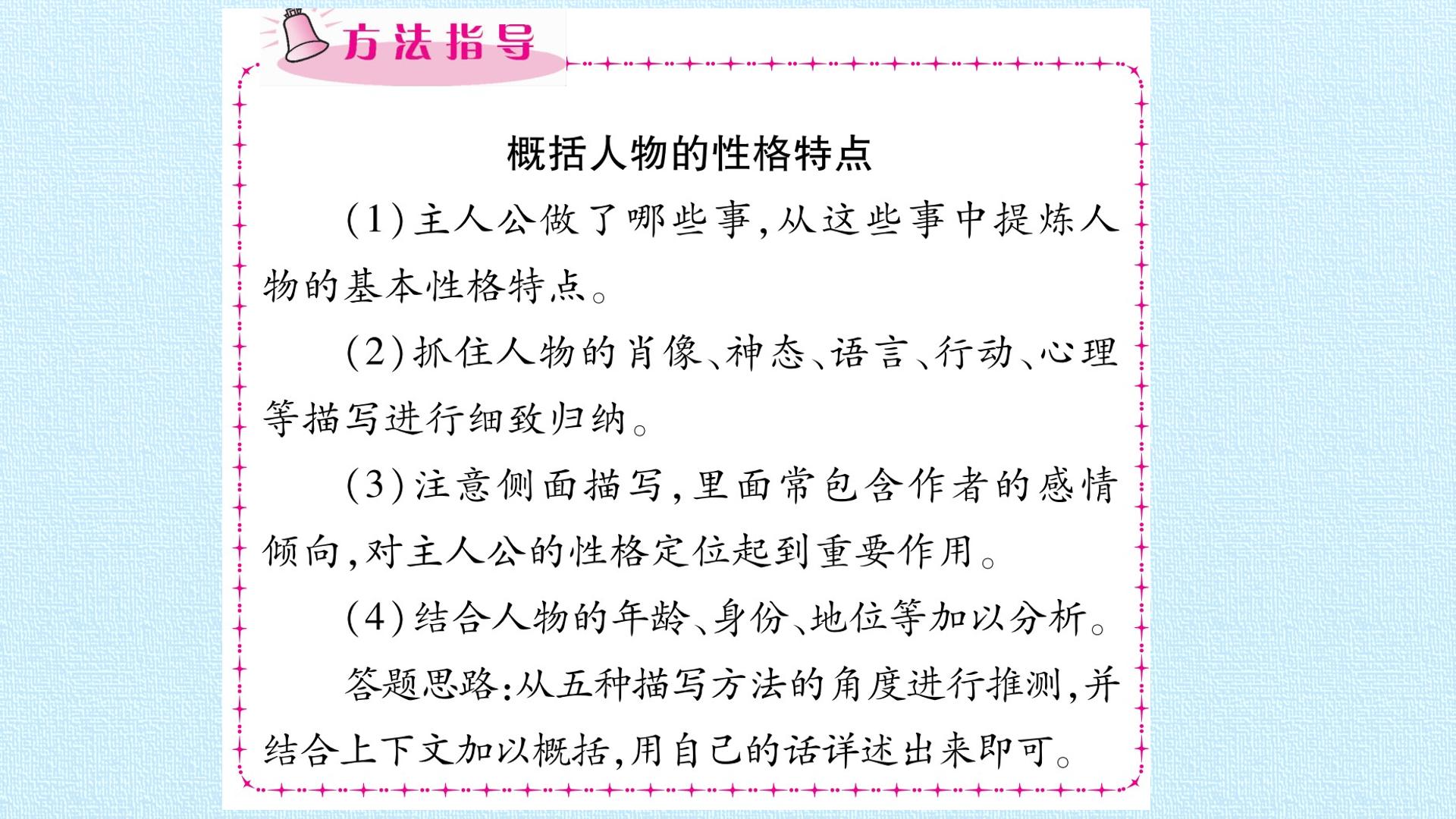 方法指导

概括人物的性格特点

(1)主人公做了哪些事,从这些事中提炼人物的基本性格特点。

(2)抓住人物的肖像、神态、语言、行动、心理等描写进行细致归纳。

(3)注意侧面描写,里面常包含作者的感情倾向,对主人公的性格定位起到重要作用。

(4)结合人物的年龄、身份、地位等加以分析。

答题思路:从五种描写方法的角度进行推测,并结合上下文加以概括,用自己的话详述出来即可。